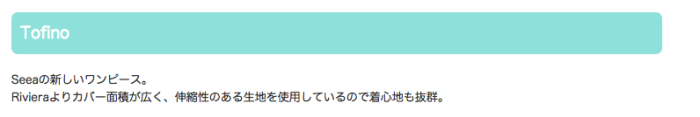 Tofino

Seeaの新しいワンピース。
Rivieraよりカバー面積が広く、伸縮性のある生地を使用しているので着心地も抜群。